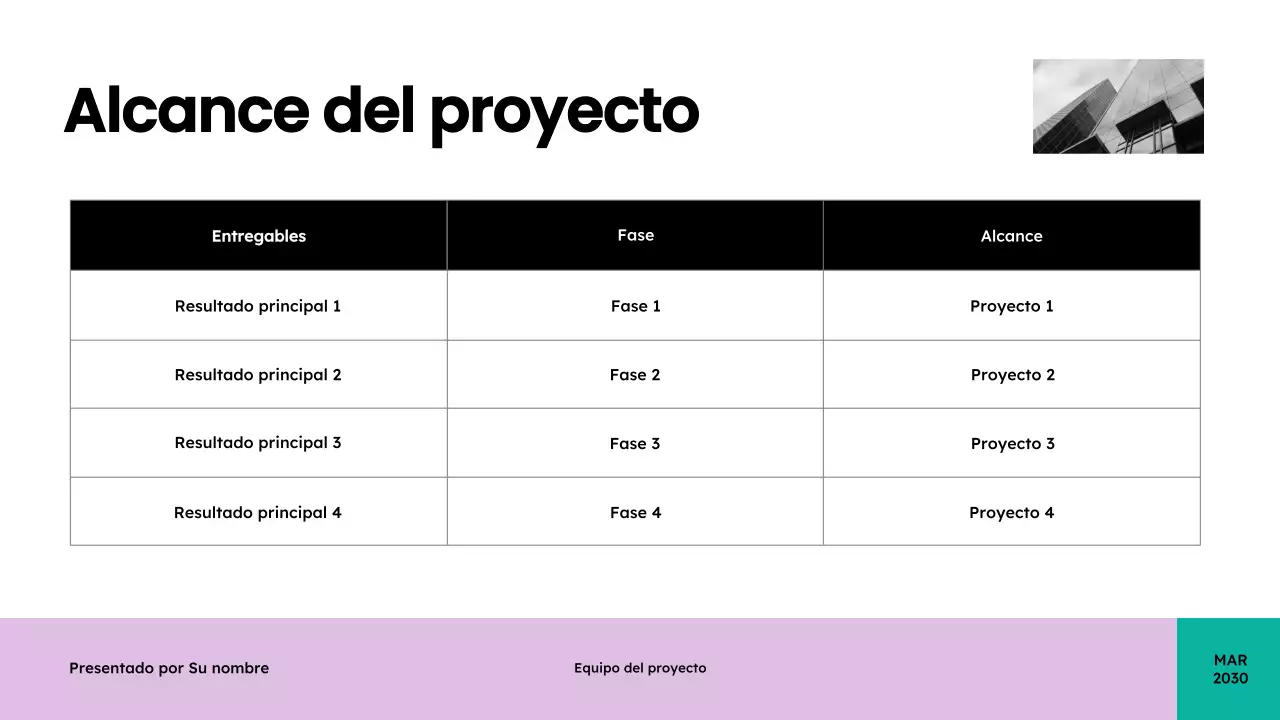 Alcance del proyecto

| Entregables | Fase | Alcance |
|---|---|---|
| Resultado principal 1 | Fase 1 | Proyecto 1 |
| Resultado principal 2 | Fase 2 | Proyecto 2 |
| Resultado principal 3 | Fase 3 | Proyecto 3 |
| Resultado principal 4 | Fase 4 | Proyecto 4 |

Presentado por Su nombre

Equipo del proyecto

MAR
2030